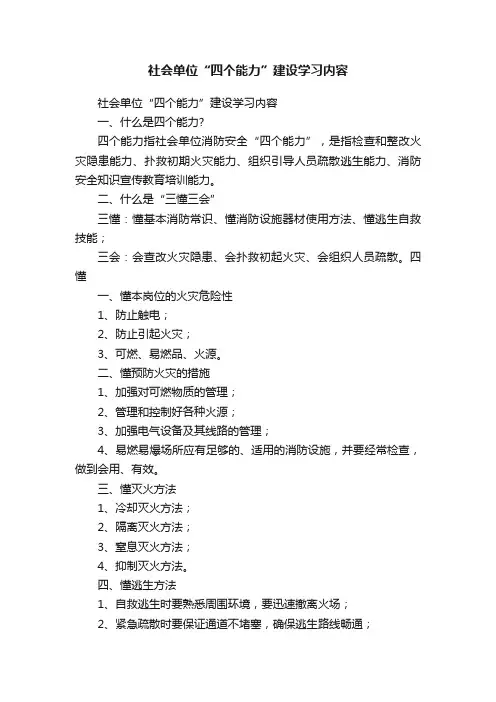 社会单位“四个能力”建设学习内容

社会单位“四个能力”建设学习内容

一、什么是四个能力?

四个能力指社会单位消防安全“四个能力”，是指检查和整改火灾隐患能力、扑救初期火灾能力、组织引导人员疏散逃生能力、消防安全知识宣传教育培训能力。

二、什么是“三懂三会”

三懂：懂基本消防常识、懂消防设施器材使用方法、懂逃生自救技能；

三会：会查改火灾隐患、会扑救初起火灾、会组织人员疏散。四懂

一、懂本岗位的火灾危险性

1、防止触电；

2、防止引起火灾；

3、可燃、易燃品、火源。

二、懂预防火灾的措施

1、加强对可燃物质的管理；

2、管理和控制好各种火源；

3、加强电气设备及其线路的管理；

4、易燃易爆场所应有足够的、适用的消防设施，并要经常检查，做到会用、有效。

三、懂灭火方法

1、冷却灭火方法；

2、隔离灭火方法；

3、窒息灭火方法；

4、抑制灭火方法。

四、懂逃生方法

1、自救逃生时要熟悉周围环境，要迅速撤离火场；

2、紧急疏散时要保证通道不堵塞，确保逃生路线畅通；